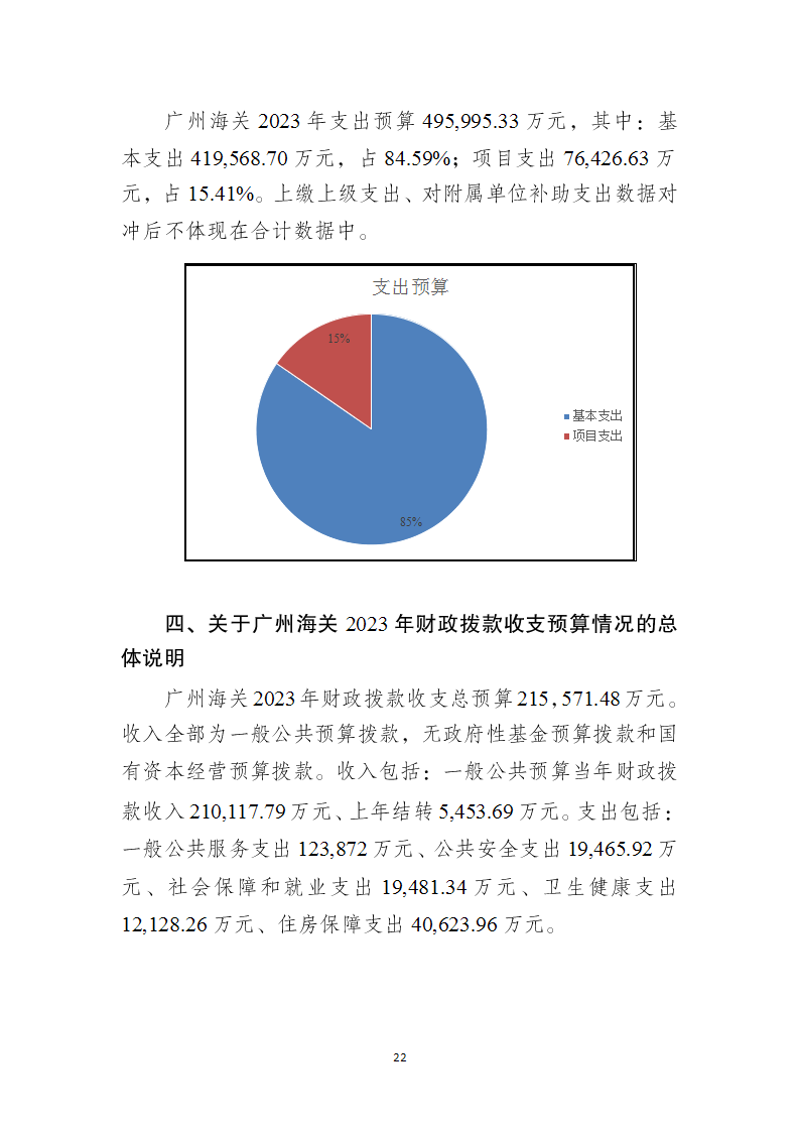 广州海关 2023 年支出预算 495,995.33 万元，其中：基本支出 419,568.70 万元，占 84.59%；项目支出 76,426.63 万元，占 15.41%。上缴上级支出、对附属单位补助支出数据对冲后不体现在合计数据中。

支出预算

15%

85%

基本支出
项目支出

四、关于广州海关 2023 年财政拨款收支预算情况的总体说明

广州海关 2023 年财政拨款收支总预算 215，571.48 万元。收入全部为一般公共预算拨款，无政府性基金预算拨款和国有资本经营预算拨款。收入包括：一般公共预算当年财政拨款收入 210,117.79 万元、上年结转 5,453.69 万元。支出包括：一般公共服务支出 123,872 万元、公共安全支出 19,465.92 万元、社会保障和就业支出 19,481.34 万元、卫生健康支出 12,128.26 万元、住房保障支出 40,623.96 万元。

22